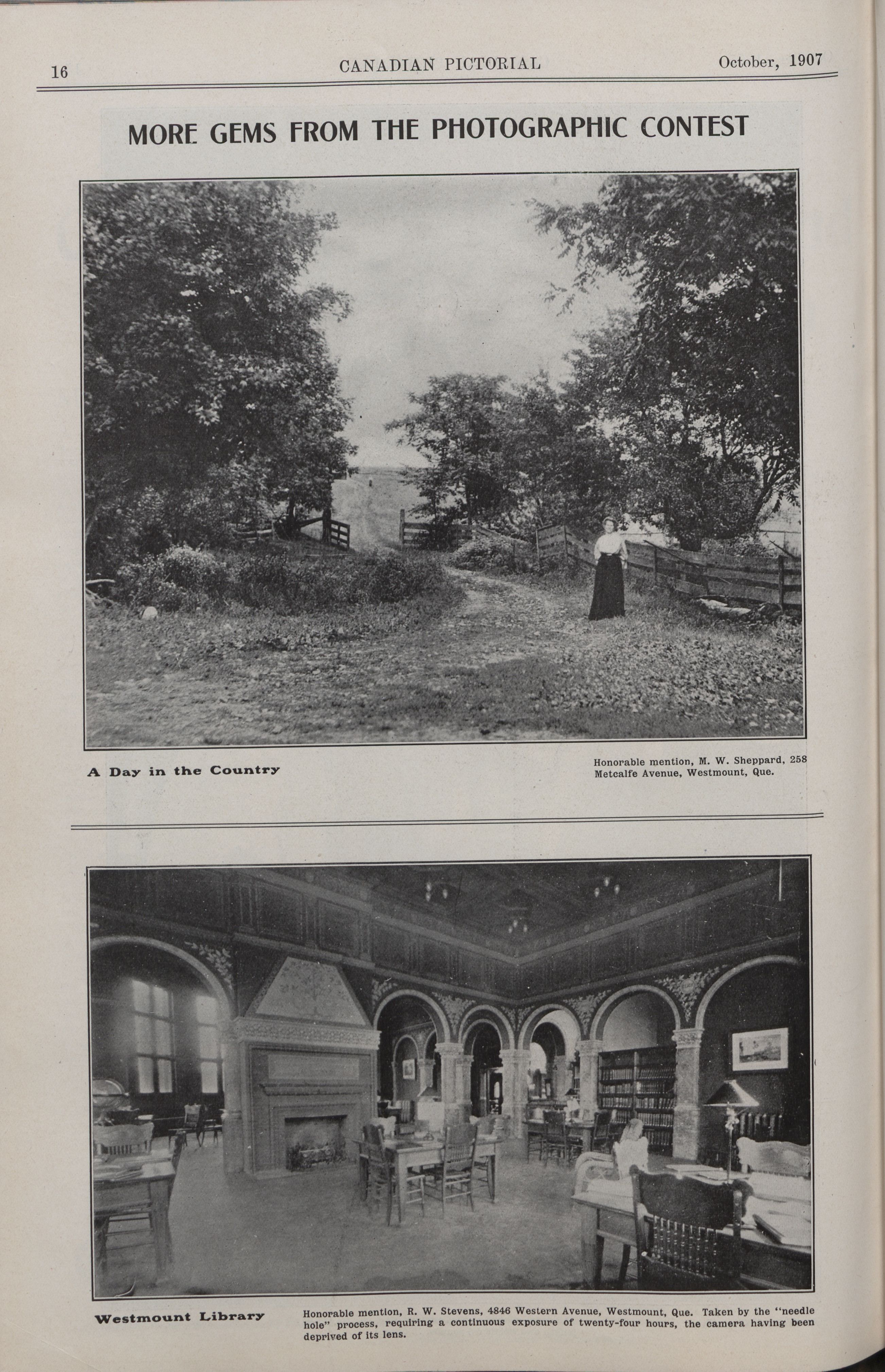 16 CANADIAN PICTORIAL October, 1907

MORE GEMS FROM THE PHOTOGRAPHIC CONTEST

A Day in the Country

Honorable mention, M. W. Sheppard, 258 Metcalfe Avenue, Westmount, Que.

Westmount Library

Honorable mention, R. W. Stevens, 4846 Western Avenue, Westmount, Que. Taken by the "needle hole" process, requiring a continuous exposure of twenty-four hours, the camera having been deprived of its lens.